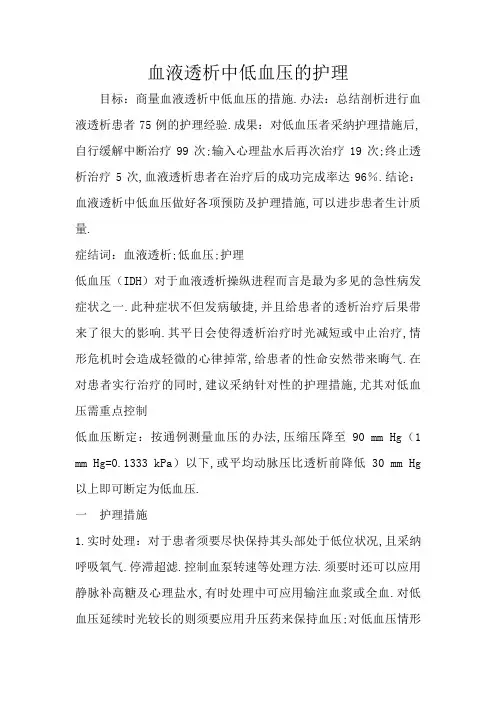 血液透析中低血压的护理

目标：商量血液透析中低血压的措施.办法：总结剖析进行血液透析患者 75 例的护理经验.成果：对低血压者采纳护理措施后,自行缓解中断治疗 99 次;输入心理盐水后再次治疗 19 次;终止透析治疗 5 次,血液透析患者在治疗后的成功完成率达 96%.结论：血液透析中低血压做好各项预防及护理措施,可以进步患者生计质量.

症结词：血液透析;低血压;护理

低血压（IDH）对于血液透析操纵进程而言是最为多见的急性病发症状之一.此种症状不但发病敏捷,并且给患者的透析治疗后果带来了很大的影响.其平日会使得透析治疗时光减短或中止治疗,情形危机时会造成轻微的心律掉常,给患者的性命安然带来晦气.在对患者实行治疗的同时,建议采纳针对性的护理措施,尤其对低血压需重点控制

低血压断定：按通例测量血压的办法,压缩压降至 90 mm Hg（1 mm Hg=0.1333 kPa）以下,或平均动脉压比透析前降低 30 mm Hg 以上即可断定为低血压.

一　护理措施

1.实时处理：对于患者须要尽快保持其头部处于低位状况,且采纳呼吸氧气.停滞超滤.控制血泵转速等处理方法.须要时还可以应用静脉补高糖及心理盐水,有时处理中可应用输注血浆或全血.对低血压延续时光较长的则须要应用升压药来保持血压;对低血压情形